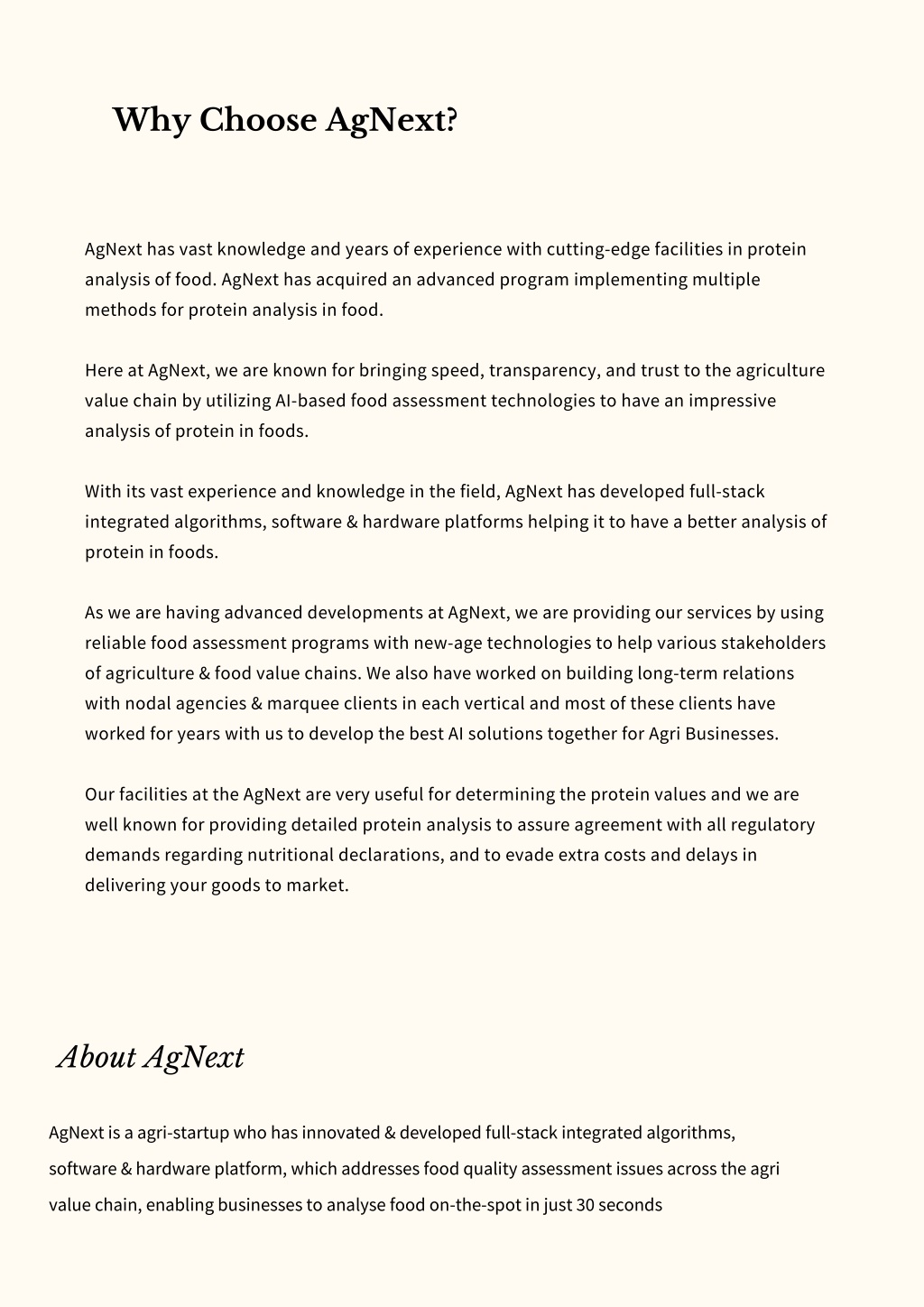 Why Choose AgNext?

AgNext has vast knowledge and years of experience with cutting-edge facilities in protein analysis of food. AgNext has acquired an advanced program implementing multiple methods for protein analysis in food.

Here at AgNext, we are known for bringing speed, transparency, and trust to the agriculture value chain by utilizing AI-based food assessment technologies to have an impressive analysis of protein in foods.

With its vast experience and knowledge in the field, AgNext has developed full-stack integrated algorithms, software & hardware platforms helping it to have a better analysis of protein in foods.

As we are having advanced developments at AgNext, we are providing our services by using reliable food assessment programs with new-age technologies to help various stakeholders of agriculture & food value chains. We also have worked on building long-term relations with nodal agencies & marquee clients in each vertical and most of these clients have worked for years with us to develop the best AI solutions together for Agri Businesses.

Our facilities at the AgNext are very useful for determining the protein values and we are well known for providing detailed protein analysis to assure agreement with all regulatory demands regarding nutritional declarations, and to evade extra costs and delays in delivering your goods to market.

About AgNext

AgNext is a agri-startup who has innovated & developed full-stack integrated algorithms, software & hardware platform, which addresses food quality assessment issues across the agri value chain, enabling businesses to analyse food on-the-spot in just 30 seconds